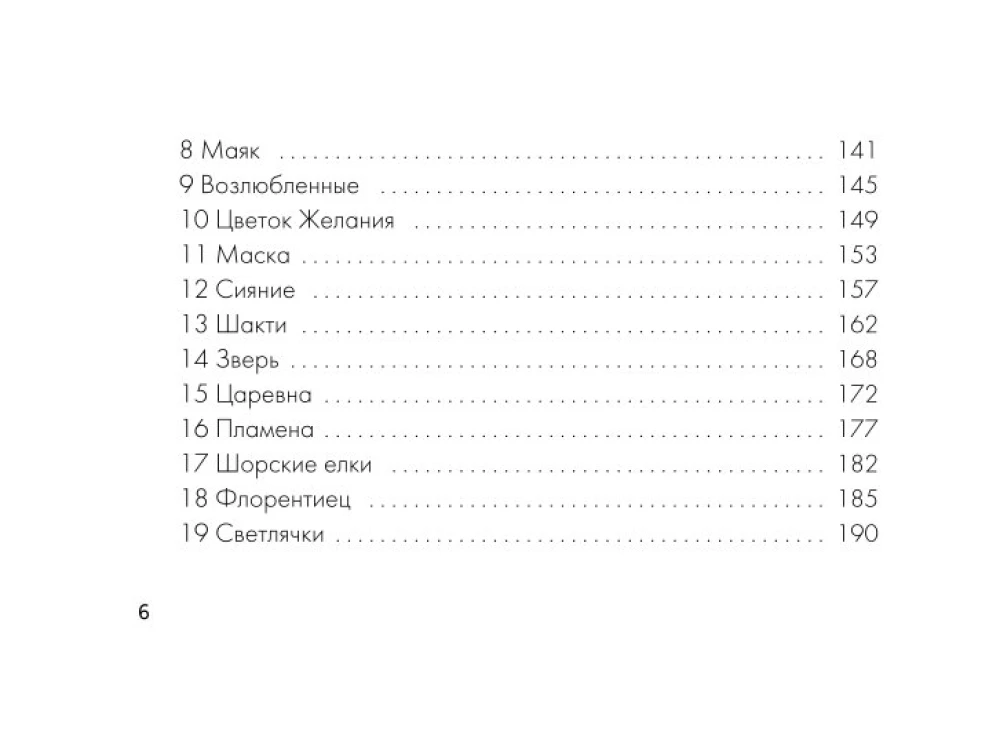 8 Маяк 141
9 Возлюбленные 145
10 Цветок Желания 149
11 Маска 153
12 Сияние 157
13 Шакти 162
14 Зверь 168
15 Царевна 172
16 Пламена 177
17 Шорские елки 182
18 Флорентиец 185
19 Светлячки 190

6